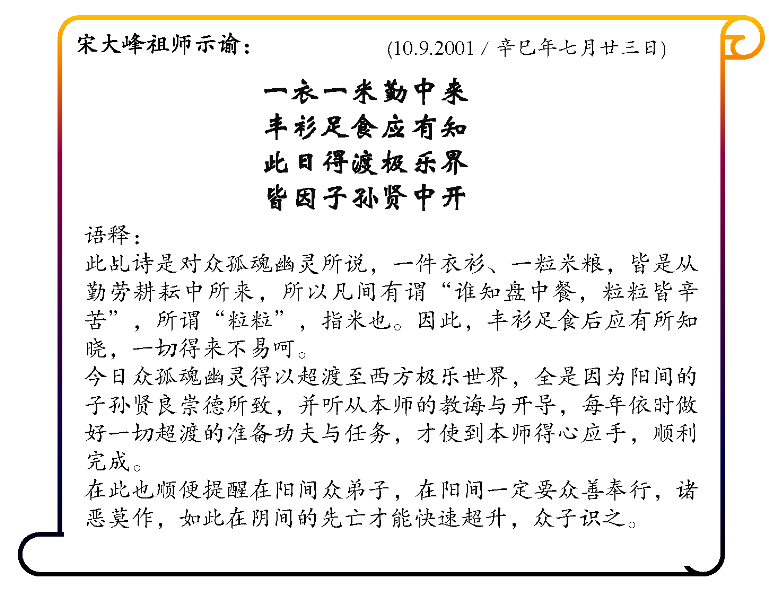 宋大峰祖师示谕：　　(10.9.2001 / 辛巳年七月廿三日)

一衣一米勤中来
丰衫足食应有知
此日得渡极乐界
皆因子孙贤中开

语释：
此乩诗是对众孤魂幽灵所说，一件衣衫、一粒米粮，皆是从勤劳耕耘中所来，所以凡间有谓“谁知盘中餐，粒粒皆辛苦”，所谓“粒粒”，指米也。因此，丰衫足食后应有所知晓，一切得来不易呵。
今日众孤魂幽灵得以超渡至西方极乐世界，全是因为阳间的子孙贤良崇德所致，并听从本师的教诲与开导，每年依时做好一切超渡的准备功夫与任务，才使到本师得心应手，顺利完成。
在此也顺便提醒在阳间众弟子，在阳间一定要众善奉行，诸恶莫作，如此在阴间的先亡才能快速超升，众子识之。